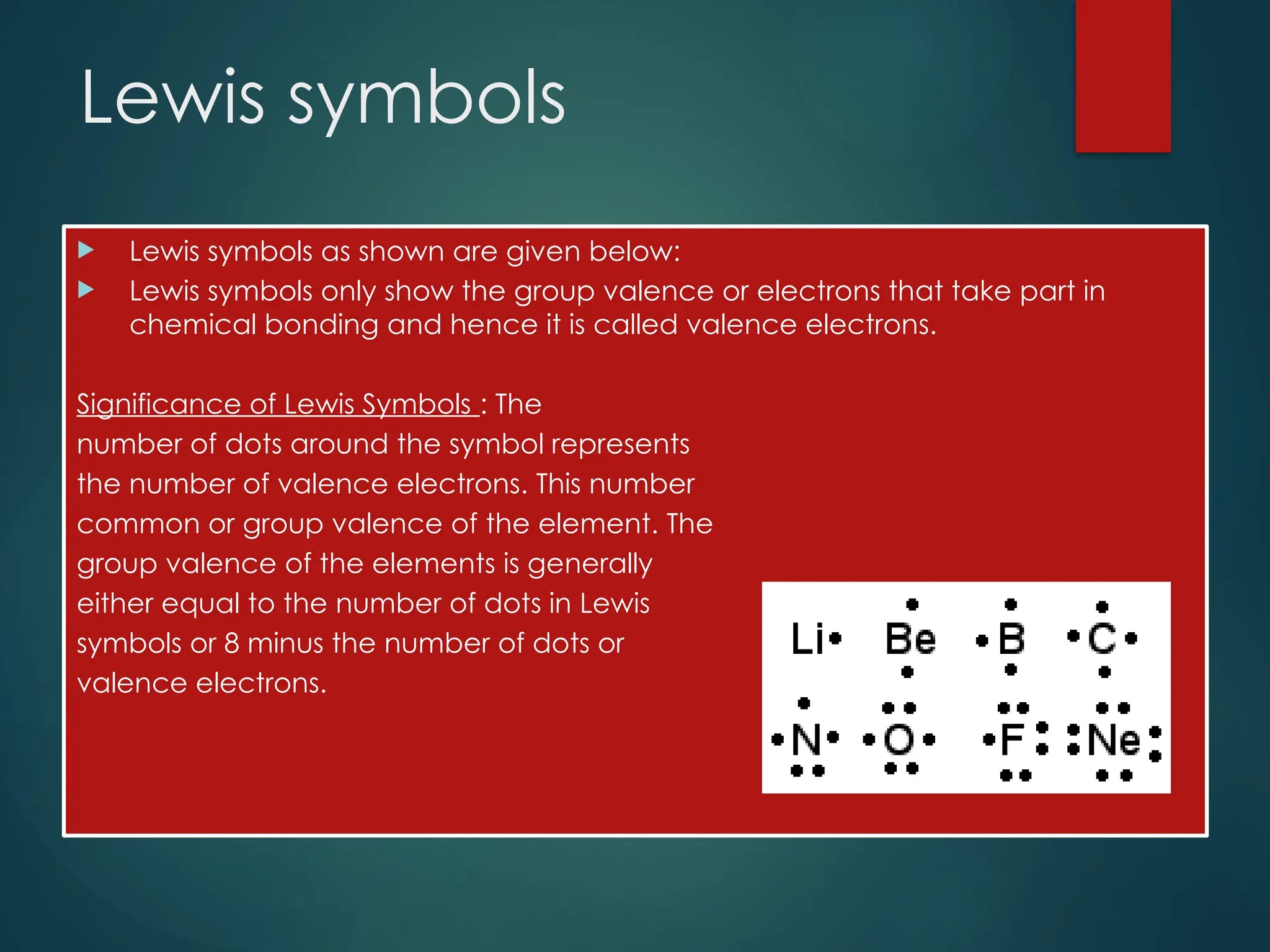 Lewis symbols

Lewis symbols as shown are given below:

Lewis symbols only show the group valence or electrons that take part in chemical bonding and hence it is called valence electrons.

Significance of Lewis Symbols : The number of dots around the symbol represents the number of valence electrons. This number common or group valence of the element. The group valence of the elements is generally either equal to the number of dots in Lewis symbols or 8 minus the number of dots or valence electrons.

Li Be B C
N O F Ne